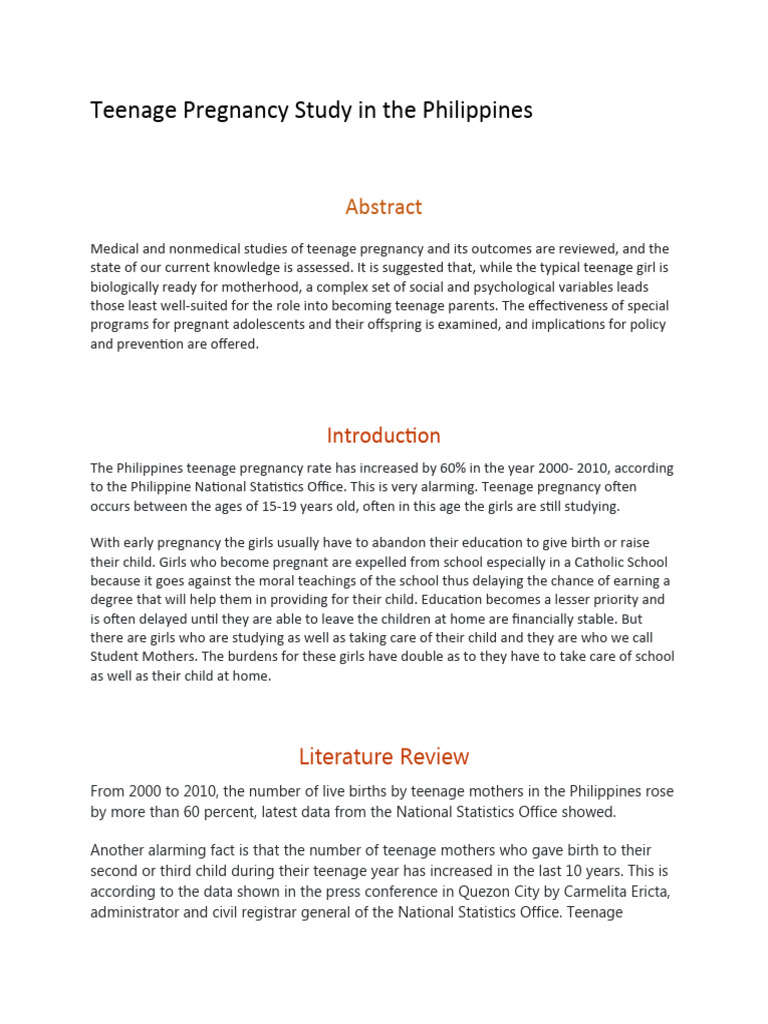 Teenage Pregnancy Study in the Philippines

Abstract

Medical and nonmedical studies of teenage pregnancy and its outcomes are reviewed, and the state of our current knowledge is assessed. It is suggested that, while the typical teenage girl is biologically ready for motherhood, a complex set of social and psychological variables leads those least well-suited for the role into becoming teenage parents. The effectiveness of special programs for pregnant adolescents and their offspring is examined, and implications for policy and prevention are offered.

Introduction

The Philippines teenage pregnancy rate has increased by 60% in the year 2000- 2010, according to the Philippine National Statistics Office. This is very alarming. Teenage pregnancy often occurs between the ages of 15-19 years old, often in this age the girls are still studying.

With early pregnancy the girls usually have to abandon their education to give birth or raise their child. Girls who become pregnant are expelled from school especially in a Catholic School because it goes against the moral teachings of the school thus delaying the chance of earning a degree that will help them in providing for their child. Education becomes a lesser priority and is often delayed until they are able to leave the children at home are financially stable. But there are girls who are studying as well as taking care of their child and they are who we call Student Mothers. The burdens for these girls have double as to they have to take care of school as well as their child at home.

Literature Review

From 2000 to 2010, the number of live births by teenage mothers in the Philippines rose by more than 60 percent, latest data from the National Statistics Office showed.

Another alarming fact is that the number of teenage mothers who gave birth to their second or third child during their teenage year has increased in the last 10 years. This is according to the data shown in the press conference in Quezon City by Carmelita Ericta, administrator and civil registrar general of the National Statistics Office. Teenage